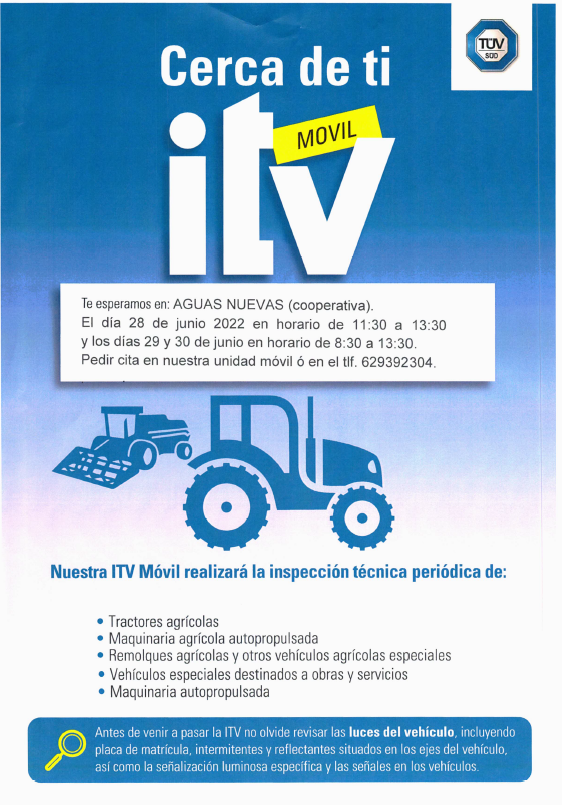 TÜV SÜD

Cerca de ti

itv MOVIL

Te esperamos en: AGUAS NUEVAS (cooperativa).
El día 28 de junio 2022 en horario de 11:30 a 13:30 y los días 29 y 30 de junio en horario de 8:30 a 13:30.
Pedir cita en nuestra unidad móvil ó en el tlf. 629392304.

Nuestra ITV Móvil realizará la inspección técnica periódica de:

• Tractores agrícolas
• Maquinaria agrícola autopropulsada
• Remolques agrícolas y otros vehículos agrícolas especiales
• Vehículos especiales destinados a obras y servicios
• Maquinaria autopropulsada

Antes de venir a pasar la ITV no olvide revisar las luces del vehículo, incluyendo placa de matrícula, intermitentes y reflectantes situados en los ejes del vehículo, así como la señalización luminosa específica y las señales en los vehículos.